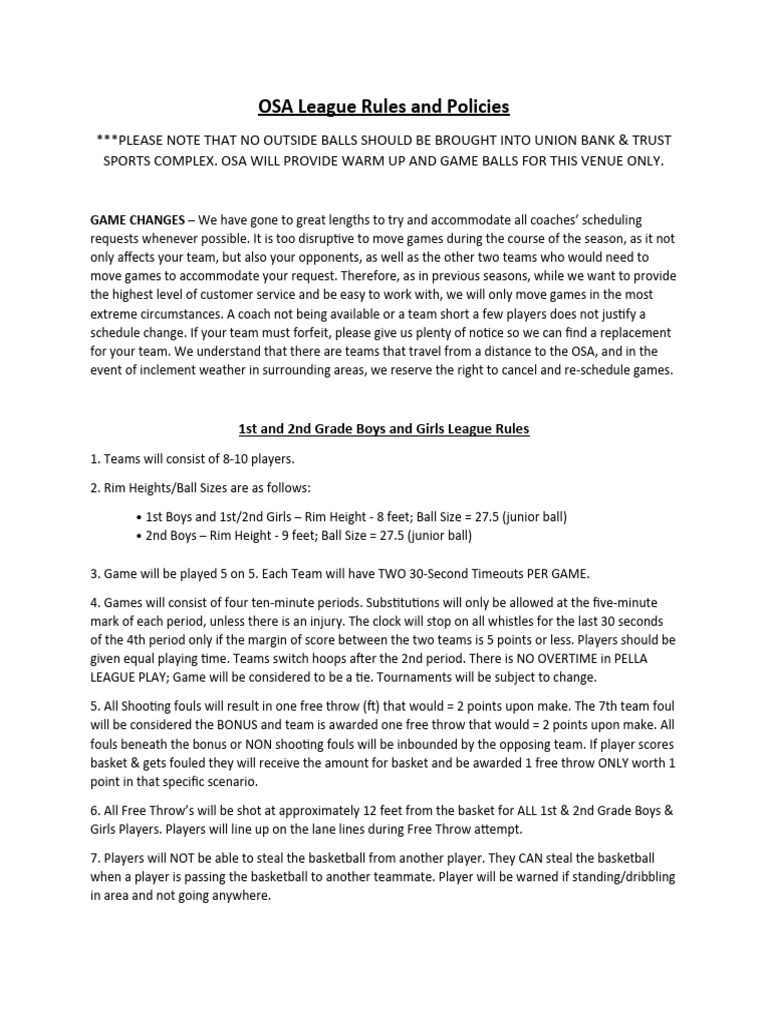 OSA League Rules and Policies

***PLEASE NOTE THAT NO OUTSIDE BALLS SHOULD BE BROUGHT INTO UNION BANK & TRUST SPORTS COMPLEX. OSA WILL PROVIDE WARM UP AND GAME BALLS FOR THIS VENUE ONLY.

GAME CHANGES – We have gone to great lengths to try and accommodate all coaches' scheduling requests whenever possible. It is too disruptive to move games during the course of the season, as it not only affects your team, but also your opponents, as well as the other two teams who would need to move games to accommodate your request. Therefore, as in previous seasons, while we want to provide the highest level of customer service and be easy to work with, we will only move games in the most extreme circumstances. A coach not being available or a team short a few players does not justify a schedule change. If your team must forfeit, please give us plenty of notice so we can find a replacement for your team. We understand that there are teams that travel from a distance to the OSA, and in the event of inclement weather in surrounding areas, we reserve the right to cancel and re-schedule games.

1st and 2nd Grade Boys and Girls League Rules

1. Teams will consist of 8-10 players.

2. Rim Heights/Ball Sizes are as follows:

• 1st Boys and 1st/2nd Girls – Rim Height - 8 feet; Ball Size = 27.5 (junior ball)
• 2nd Boys – Rim Height - 9 feet; Ball Size = 27.5 (junior ball)

3. Game will be played 5 on 5. Each Team will have TWO 30-Second Timeouts PER GAME.

4. Games will consist of four ten-minute periods. Substitutions will only be allowed at the five-minute mark of each period, unless there is an injury. The clock will stop on all whistles for the last 30 seconds of the 4th period only if the margin of score between the two teams is 5 points or less. Players should be given equal playing time. Teams switch hoops after the 2nd period. There is NO OVERTIME in PELLA LEAGUE PLAY; Game will be considered to be a tie. Tournaments will be subject to change.

5. All Shooting fouls will result in one free throw (ft) that would = 2 points upon make. The 7th team foul will be considered the BONUS and team is awarded one free throw that would = 2 points upon make. All fouls beneath the bonus or NON shooting fouls will be inbounded by the opposing team. If player scores basket & gets fouled they will receive the amount for basket and be awarded 1 free throw ONLY worth 1 point in that specific scenario.

6. All Free Throw's will be shot at approximately 12 feet from the basket for ALL 1st & 2nd Grade Boys & Girls Players. Players will line up on the lane lines during Free Throw attempt.

7. Players will NOT be able to steal the basketball from another player. They CAN steal the basketball when a player is passing the basketball to another teammate. Player will be warned if standing/dribbling in area and not going anywhere.